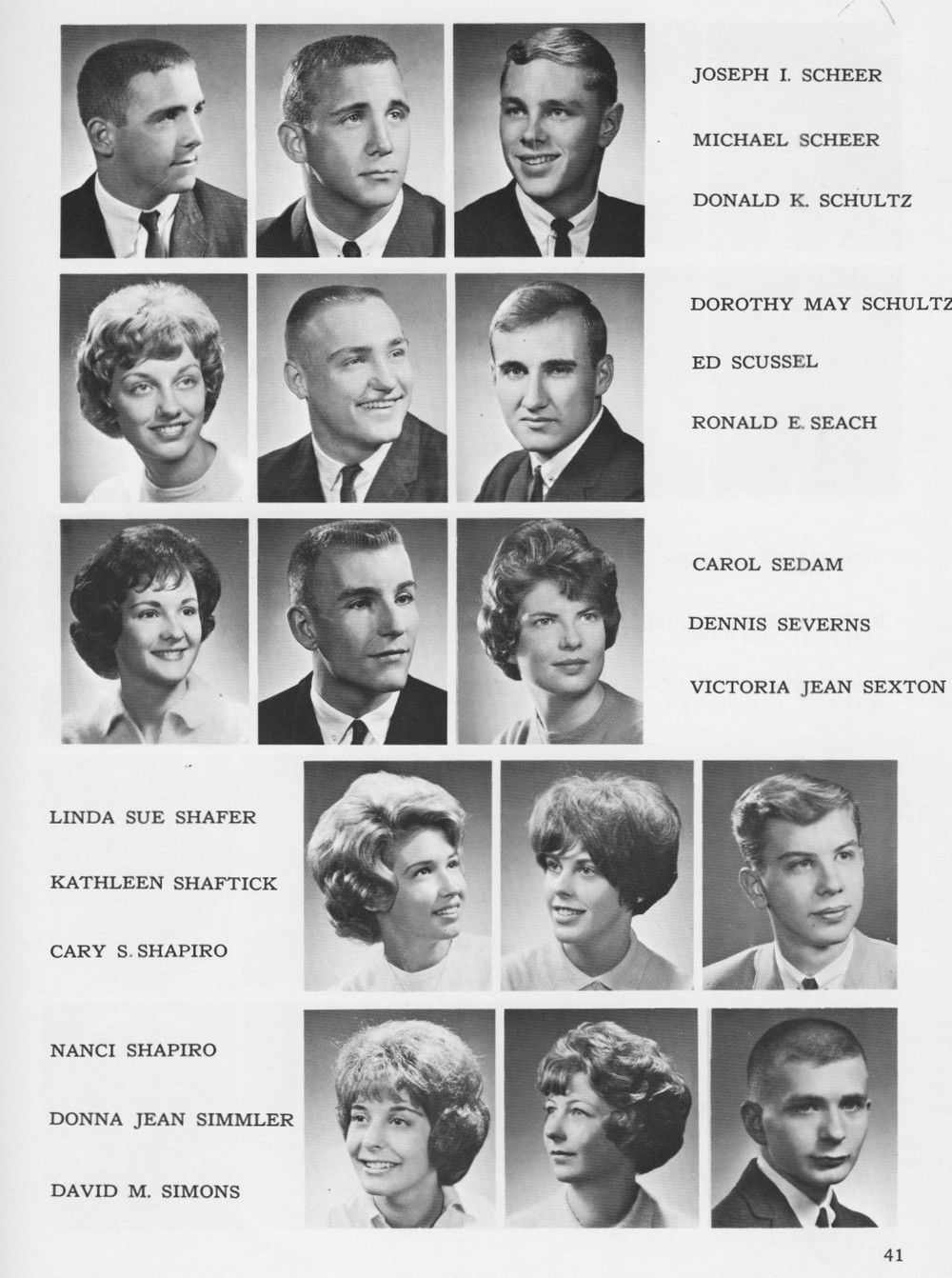 JOSEPH I. SCHEER

MICHAEL SCHEER

DONALD K. SCHULTZ

DOROTHY MAY SCHULTZ

ED SCUSSEL

RONALD E. SEACH

CAROL SEDAM

DENNIS SEVERNS

VICTORIA JEAN SEXTON

LINDA SUE SHAFER

KATHLEEN SHAFTICK

CARY S. SHAPIRO

NANCI SHAPIRO

DONNA JEAN SIMMLER

DAVID M. SIMONS

41